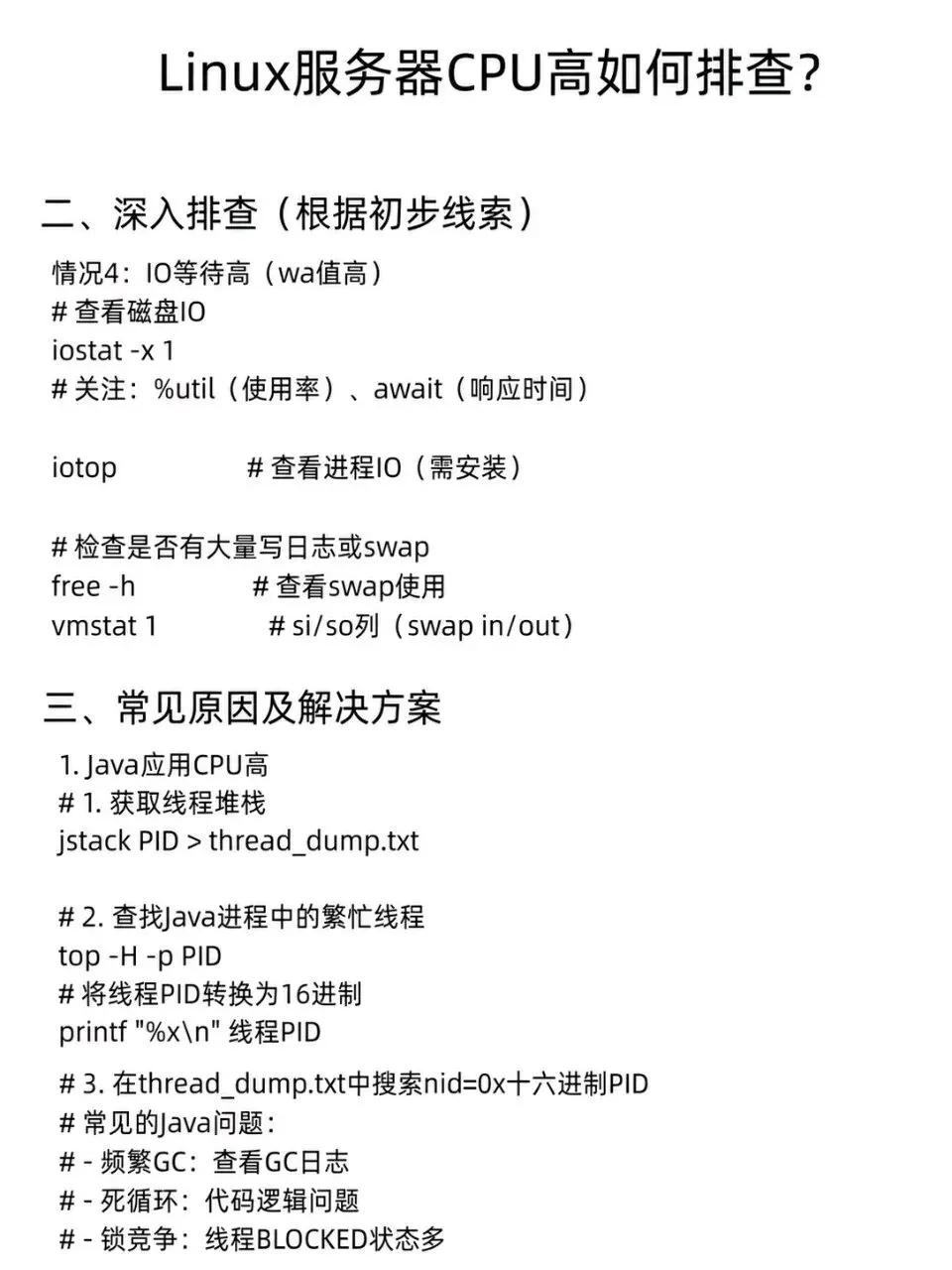 Linux服务器CPU高如何排查?

二、深入排查（根据初步线索）

情况4：IO等待高（wa值高）
# 查看磁盘IO
iostat -x 1
# 关注：%util（使用率）、await（响应时间）

iotop # 查看进程IO（需安装）

# 检查是否有大量写日志或swap
free -h # 查看swap使用
vmstat 1 # si/so列（swap in/out）

三、常见原因及解决方案

1. Java应用CPU高
# 1. 获取线程堆栈
jstack PID > thread_dump.txt

# 2. 查找Java进程中的繁忙线程
top -H -p PID
# 将线程PID转换为16进制
printf "%x\n" 线程PID

# 3. 在thread_dump.txt中搜索nid=0x十六进制PID
# 常见的Java问题：
# - 频繁GC：查看GC日志
# - 死循环：代码逻辑问题
# - 锁竞争：线程BLOCKED状态多